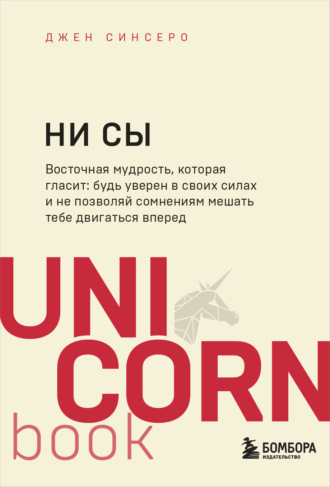 ДЖЕН СИНСЕРО

НИ СЫ

Восточная мудрость, которая гласит: будь уверен в своих силах и не позволяй сомнениям мешать тебе двигаться вперед

UNI
CORN
book

БОМБОРА
ИЗДАТЕЛЬСТВО